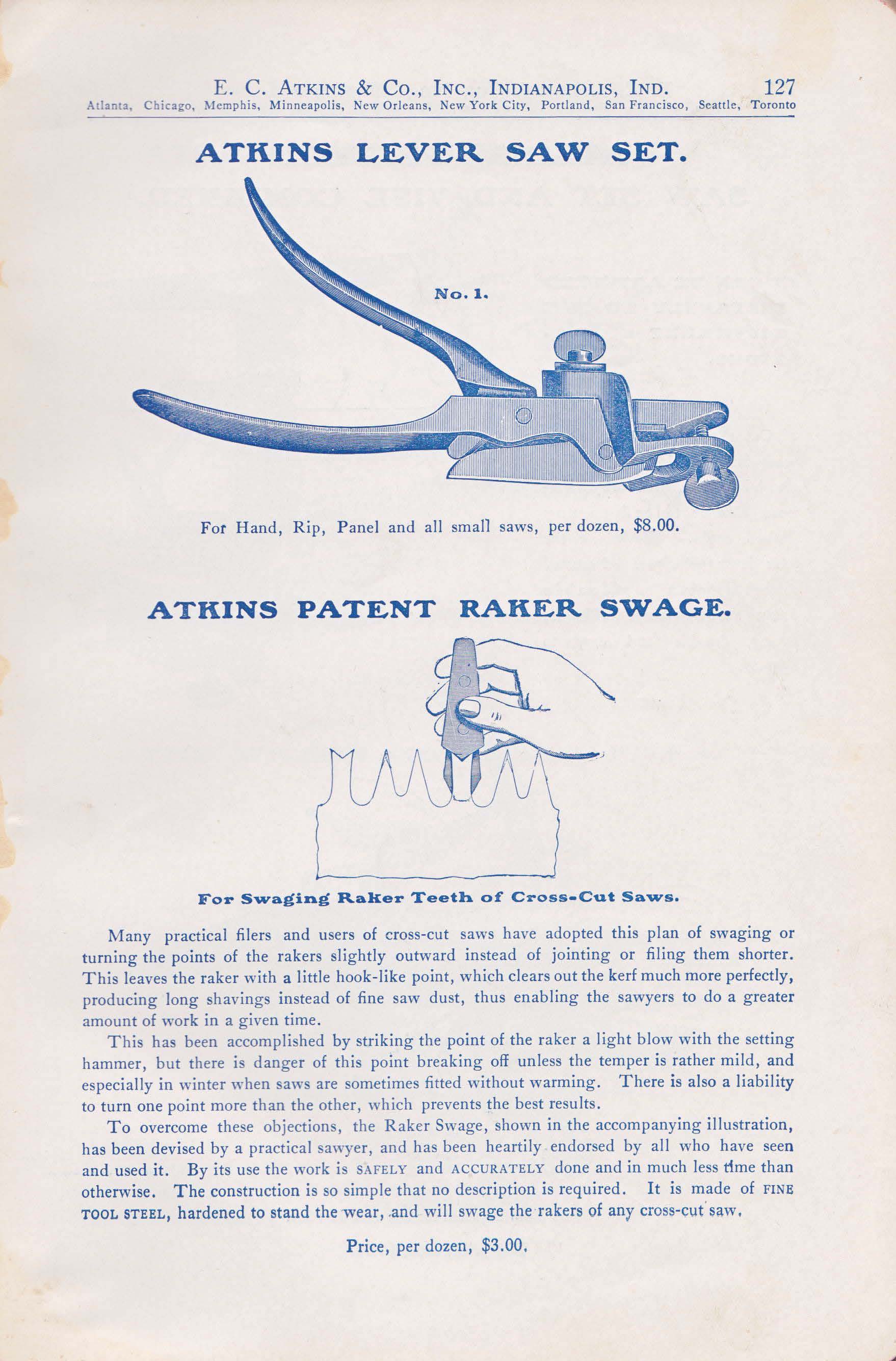 E. C. ATKINS & CO., INC., INDIANAPOLIS, IND. 127
Atlanta, Chicago, Memphis, Minneapolis, New Orleans, New York City, Portland, San Francisco, Seattle, Toronto

ATKINS LEVER SAW SET.

No. 1.

For Hand, Rip, Panel and all small saws, per dozen, $8.00.

ATKINS PATENT RAKER SWAGE.

For Swaging Raker Teeth of Cross-Cut Saws.

Many practical filers and users of cross-cut saws have adopted this plan of swaging or turning the points of the rakers slightly outward instead of jointing or filing them shorter. This leaves the raker with a little hook-like point, which clears out the kerf much more perfectly, producing long shavings instead of fine saw dust, thus enabling the sawyers to do a greater amount of work in a given time.

This has been accomplished by striking the point of the raker a light blow with the setting hammer, but there is danger of this point breaking off unless the temper is rather mild, and especially in winter when saws are sometimes fitted without warming. There is also a liability to turn one point more than the other, which prevents the best results.

To overcome these objections, the Raker Swage, shown in the accompanying illustration, has been devised by a practical sawyer, and has been heartily endorsed by all who have seen and used it. By its use the work is SAFELY and ACCURATELY done and in much less time than otherwise. The construction is so simple that no description is required. It is made of FINE TOOL STEEL, hardened to stand the wear, and will swage the rakers of any cross-cut saw.

Price, per dozen, $3.00.